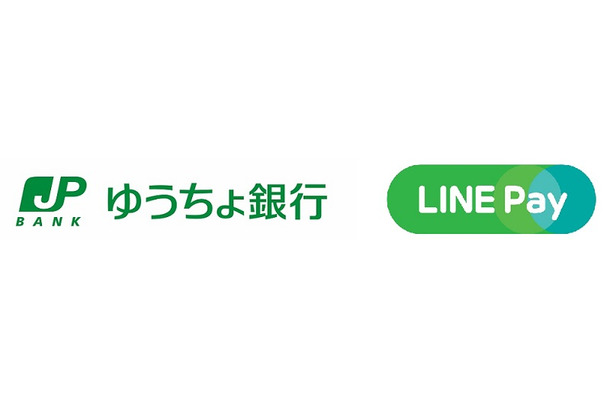 JP
BANK
ゆうちょ銀行

LINE Pay